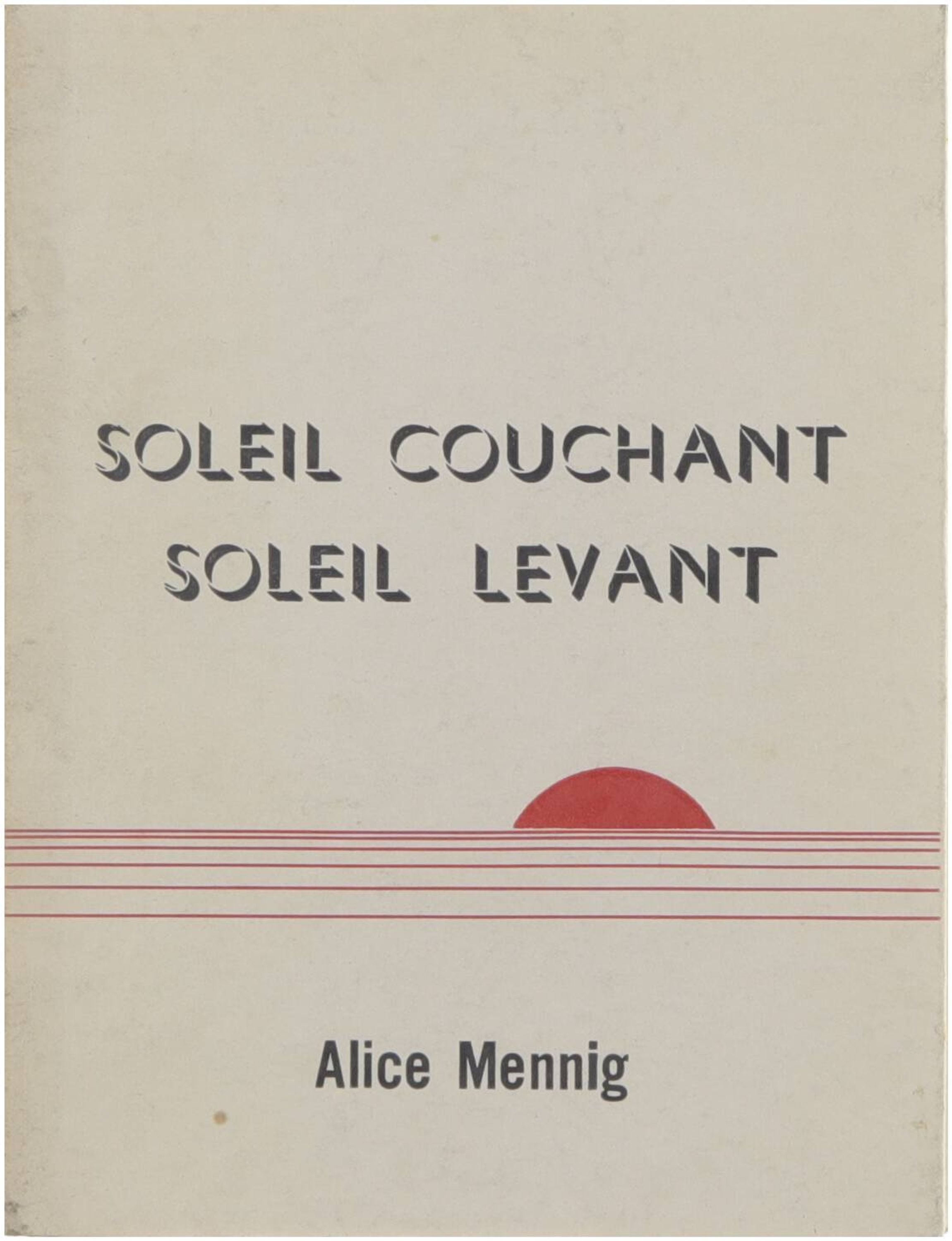 SOLEIL COUCHANT
SOLEIL LEVANT

Alice Mennig